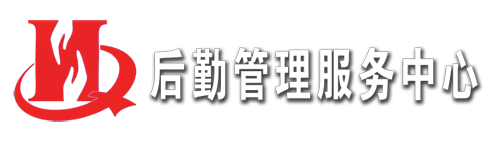 后勤管理服务中心